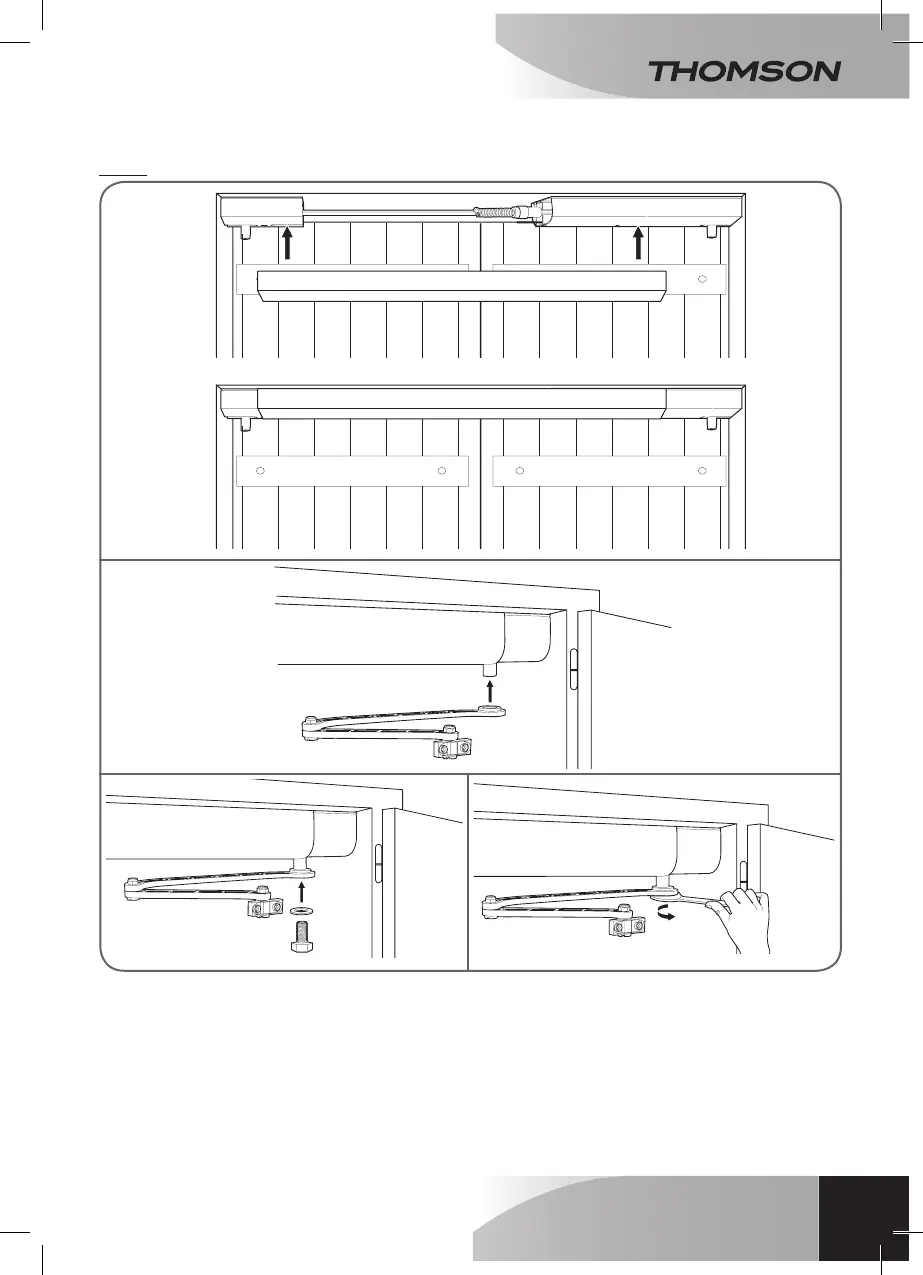 THOMSON